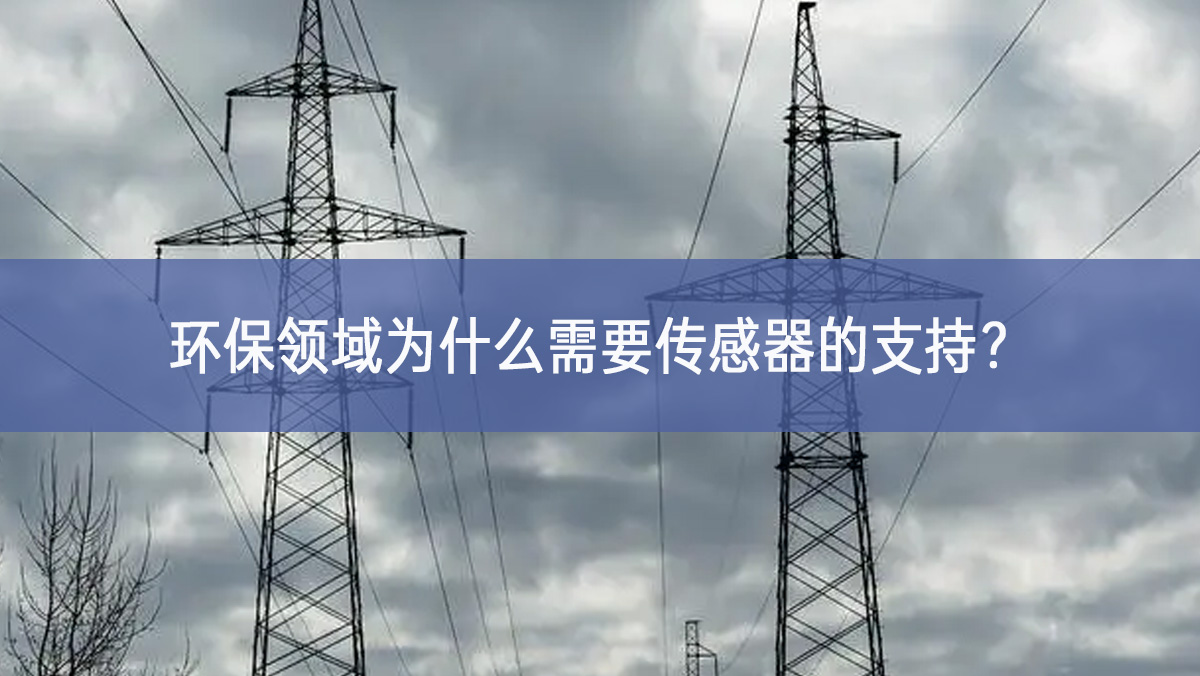 环保领域为什么需要传感器的支持?